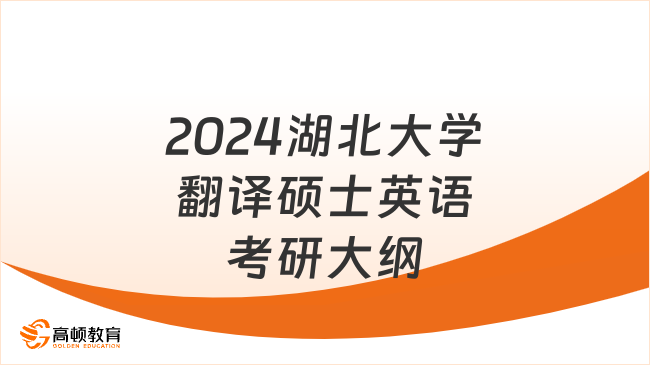 2024湖北大学
翻译硕士英语
考研大纲

高顿教育
GOLDEN EDUCATION